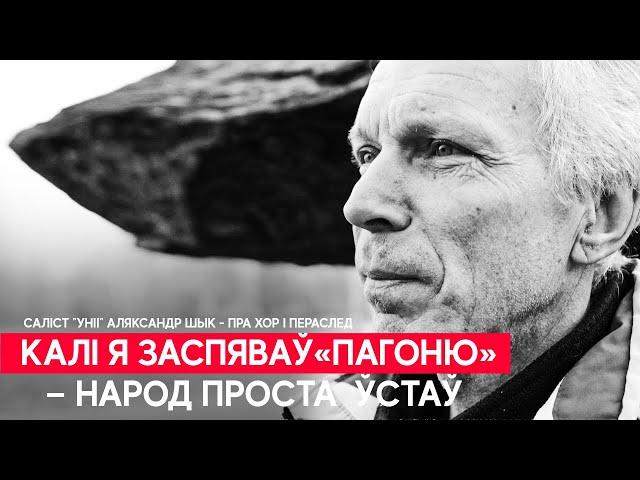 САЛІСТ "УНІІ" АЛЯКСАНДР ШЫК - ПРА ХОР І ПЕРАСЛЕД

КАЛІ Я ЗАСПЯВАЎ«ПАГОНЮ»
– НАРОД ПРОСТА ЎСТАЎ